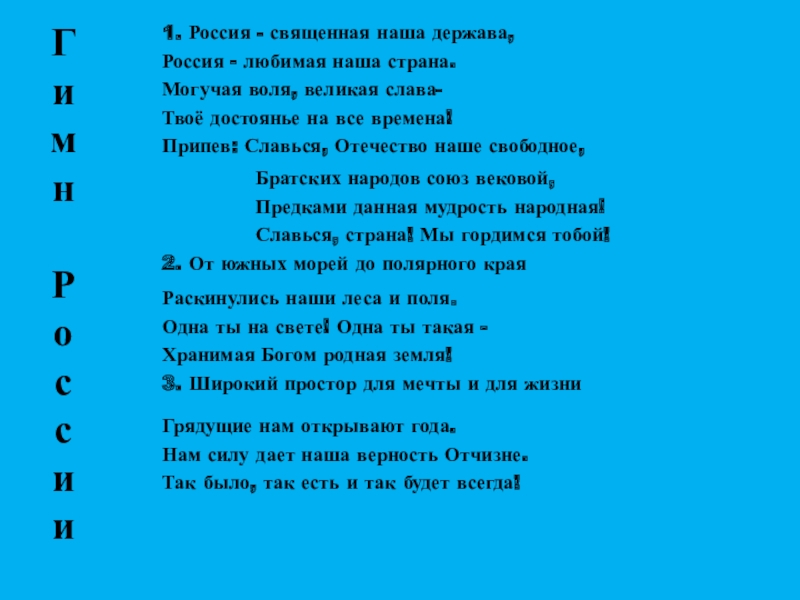 Гимн России

1. Россия - священная наша держава,
Россия - любимая наша страна.
Могучая воля, великая слава-
Твоё достоянье на все времена!
Припев: Славься, Отечество наше свободное,
Братских народов союз вековой,
Предками данная мудрость народная!
Славься, страна! Мы гордимся тобой!
2. От южных морей до полярного края
Раскинулись наши леса и поля.
Одна ты на свете! Одна ты такая -
Хранимая Богом родная земля!
3. Широкий простор для мечты и для жизни
Грядущие нам открывают года.
Нам силу дает наша верность Отчизне.
Так было, так есть и так будет всегда!